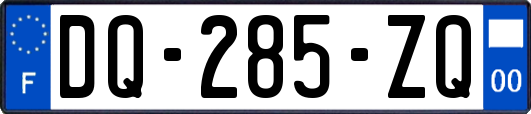 F
DQ-285-ZQ
00